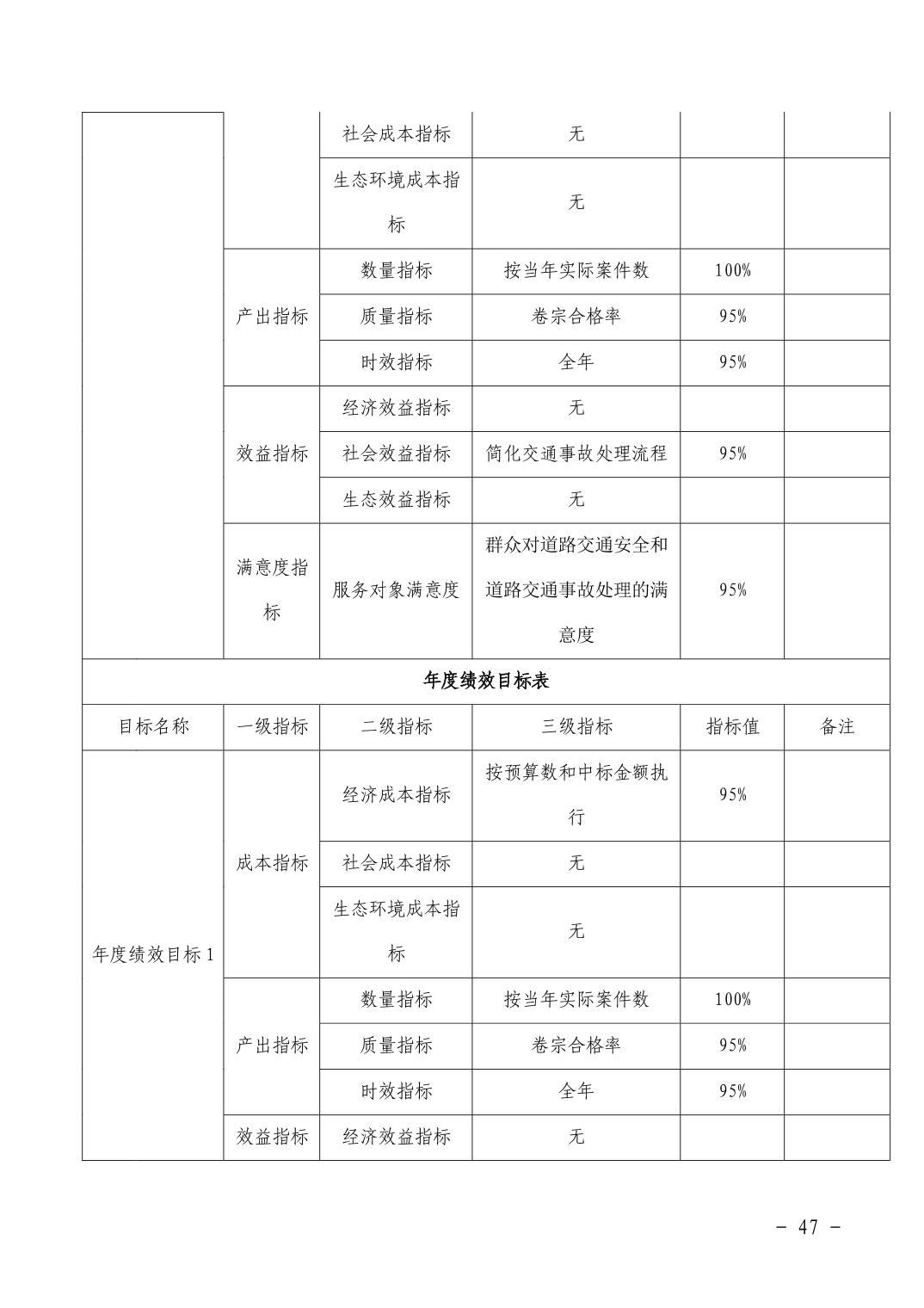 |  |  | 社会成本指标 | 无 |  |  |
|---|---|---|---|---|---|
|  |  | 生态环境成本指标 | 无 |  |  |
|  | 产出指标 | 数量指标 | 按当年实际案件数 | 100% |  |
|  |  | 质量指标 | 卷宗合格率 | 95% |  |
|  |  | 时效指标 | 全年 | 95% |  |
|  | 效益指标 | 经济效益指标 | 无 |  |  |
|  |  | 社会效益指标 | 简化交通事故处理流程 | 95% |  |
|  |  | 生态效益指标 | 无 |  |  |
|  | 满意度指标 | 服务对象满意度 | 群众对道路交通安全和道路交通事故处理的满意度 | 95% |  |
| 年度绩效目标表 |  |  |  |  |  |
| 目标名称 | 一级指标 | 二级指标 | 三级指标 | 指标值 | 备注 |
| 年度绩效目标1 | 成本指标 | 经济成本指标 | 按预算数和中标金额执行 | 95% |  |
|  |  | 社会成本指标 | 无 |  |  |
|  |  | 生态环境成本指标 | 无 |  |  |
|  | 产出指标 | 数量指标 | 按当年实际案件数 | 100% |  |
|  |  | 质量指标 | 卷宗合格率 | 95% |  |
|  |  | 时效指标 | 全年 | 95% |  |
|  | 效益指标 | 经济效益指标 | 无 |  |  |

- 47 -